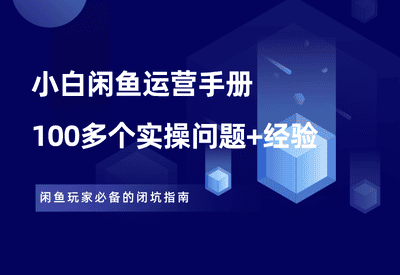 小白闲鱼运营手册

100多个实操问题+经验

闲鱼玩家必备的闭坑指南